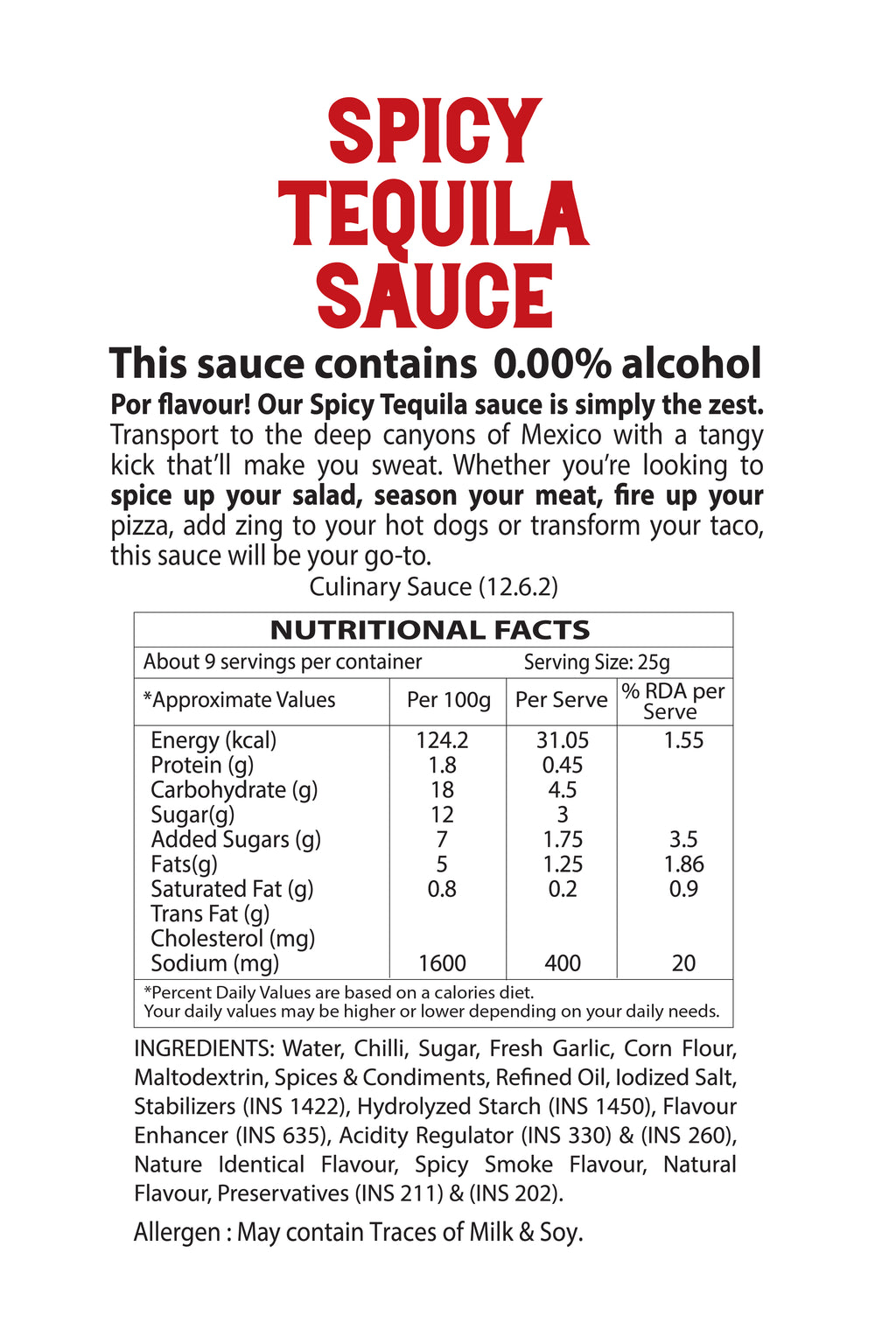 SPICY
TEQUILA
SAUCE

This sauce contains 0.00% alcohol

Por flavour! Our Spicy Tequila sauce is simply the zest. Transport to the deep canyons of Mexico with a tangy kick that'll make you sweat. Whether you're looking to spice up your salad, season your meat, fire up your pizza, add zing to your hot dogs or transform your taco, this sauce will be your go-to.

Culinary Sauce (12.6.2)

NUTRITIONAL FACTS

About 9 servings per container Serving Size: 25g

| *Approximate Values | Per 100g | Per Serve | % RDA per Serve |
|---|---|---|---|
| Energy (kcal) | 124.2 | 31.05 | 1.55 |
| Protein (g) | 1.8 | 0.45 | |
| Carbohydrate (g) | 18 | 4.5 | |
| Sugar(g) | 12 | 3 | |
| Added Sugars (g) | 7 | 1.75 | 3.5 |
| Fats(g) | 5 | 1.25 | 1.86 |
| Saturated Fat (g) | 0.8 | 0.2 | 0.9 |
| Trans Fat (g) | | | |
| Cholesterol (mg) | | | |
| Sodium (mg) | 1600 | 400 | 20 |

*Percent Daily Values are based on a calories diet.
Your daily values may be higher or lower depending on your daily needs.

INGREDIENTS: Water, Chilli, Sugar, Fresh Garlic, Corn Flour, Maltodextrin, Spices & Condiments, Refined Oil, Iodized Salt, Stabilizers (INS 1422), Hydrolyzed Starch (INS 1450), Flavour Enhancer (INS 635), Acidity Regulator (INS 330) & (INS 260), Nature Identical Flavour, Spicy Smoke Flavour, Natural Flavour, Preservatives (INS 211) & (INS 202).

Allergen : May contain Traces of Milk & Soy.